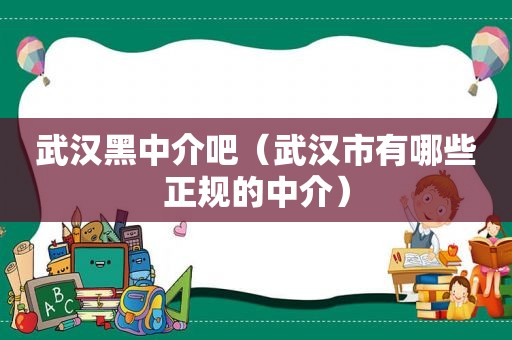 武汉黑中介吧（武汉市有哪些正规的中介）

ABC